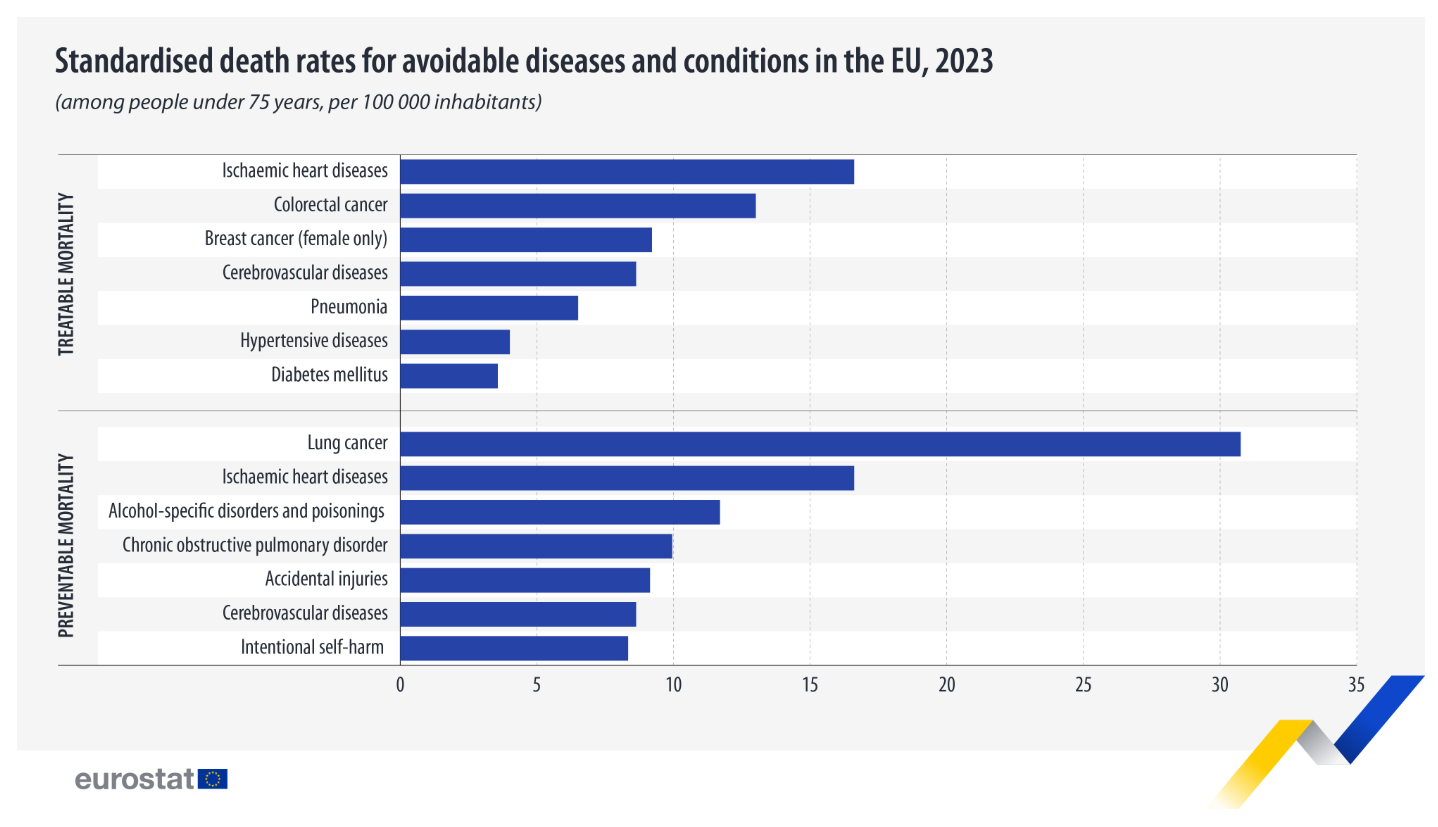 Standardised death rates for avoidable diseases and conditions in the EU, 2023

(among people under 75 years, per 100 000 inhabitants)

TREATABLE MORTALITY

Ischaemic heart diseases

Colorectal cancer

Breast cancer (female only)

Cerebrovascular diseases

Pneumonia

Hypertensive diseases

Diabetes mellitus

PREVENTABLE MORTALITY

Lung cancer

Ischaemic heart diseases

Alcohol-specific disorders and poisonings

Chronic obstructive pulmonary disorder

Accidental injuries

Cerebrovascular diseases

Intentional self-harm

0 5 10 15 20 25 30 35

eurostat